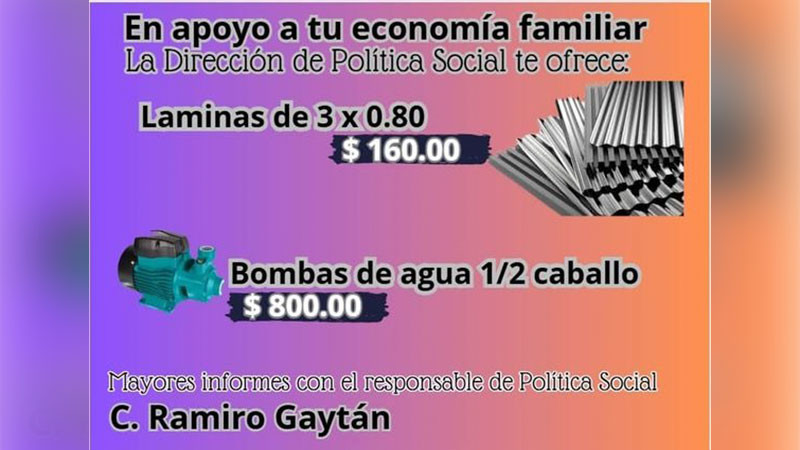 En apoyo a tu economía familiar
La Dirección de Política Social te ofrece:

Laminas de 3 x 0.80
$ 160.00

Bombas de agua 1/2 caballo
$ 800.00

Mayores informes con el responsable de Política Social
C. Ramiro Gaytán